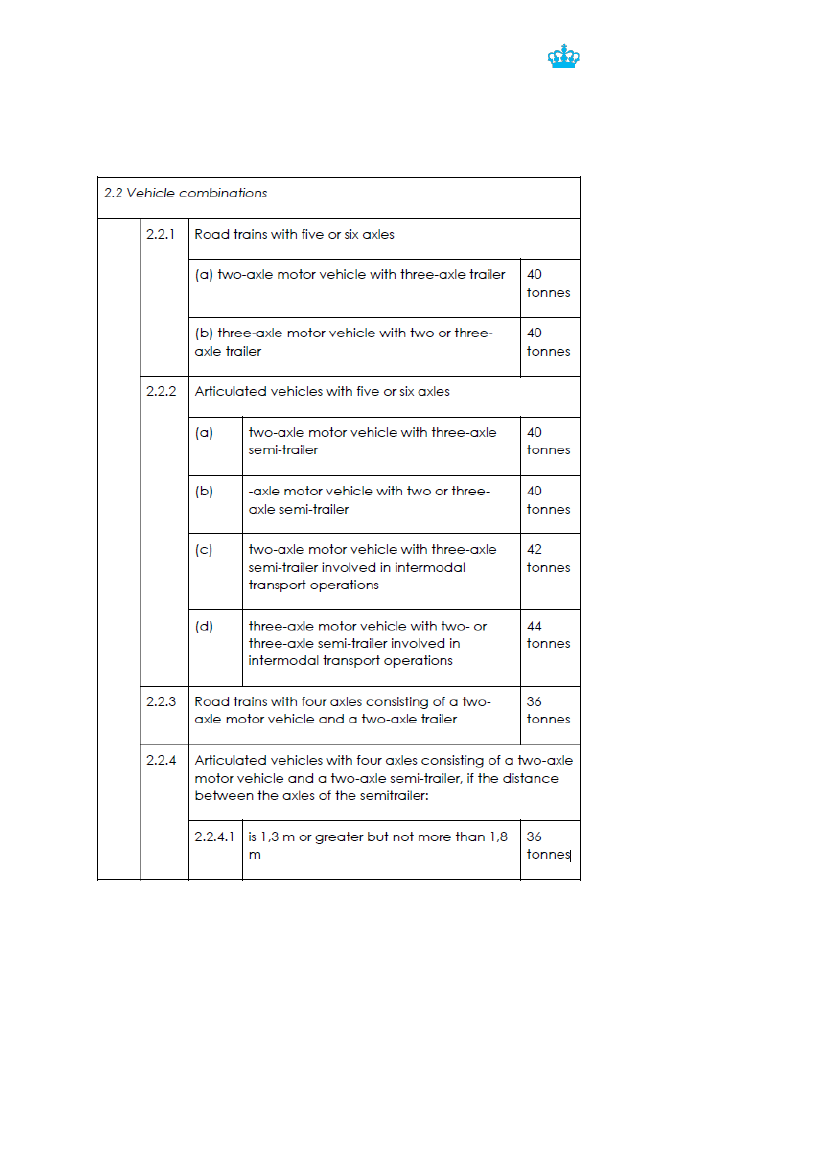 | 2.2 Vehicle combinations | | | | |
|---|---|---|---|---|
| | 2.2.1 | Road trains with five or six axles | | |
| | | (a) two-axle motor vehicle with three-axle trailer | | 40 tonnes |
| | | (b) three-axle motor vehicle with two or three-axle trailer | | 40 tonnes |
| | 2.2.2 | Articulated vehicles with five or six axles | | |
| | | (a) | two-axle motor vehicle with three-axle semi-trailer | 40 tonnes |
| | | (b) | -axle motor vehicle with two or three-axle semi-trailer | 40 tonnes |
| | | (c) | two-axle motor vehicle with three-axle semi-trailer involved in intermodal transport operations | 42 tonnes |
| | | (d) | three-axle motor vehicle with two- or three-axle semi-trailer involved in intermodal transport operations | 44 tonnes |
| | 2.2.3 | Road trains with four axles consisting of a two-axle motor vehicle and a two-axle trailer | | 36 tonnes |
| | 2.2.4 | Articulated vehicles with four axles consisting of a two-axle motor vehicle and a two-axle semi-trailer, if the distance between the axles of the semitrailer: | | |
| | | 2.2.4.1 | is 1,3 m or greater but not more than 1,8 m | 36 tonnes |